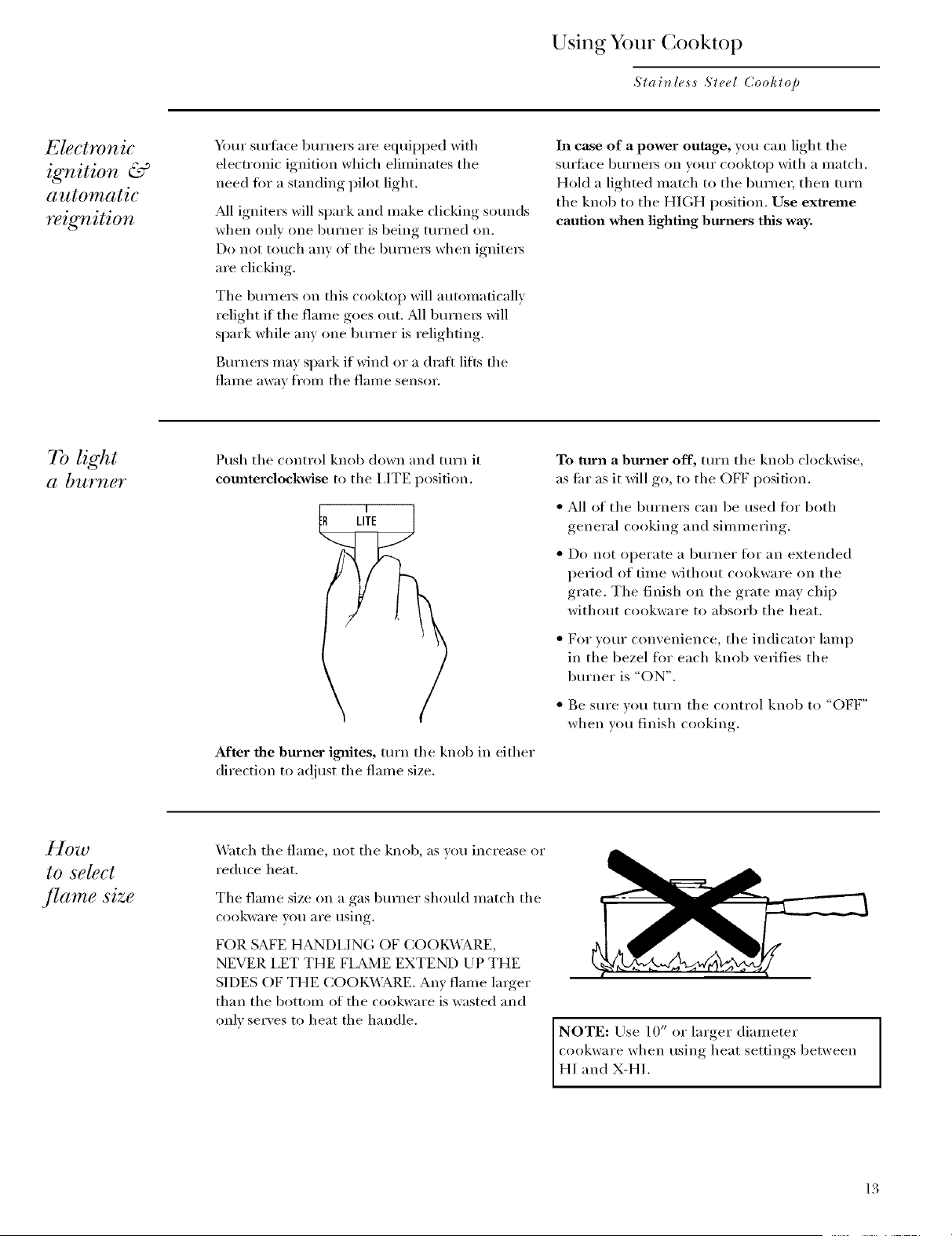 Using Your Cooktop

Stainless Steel Cooktop

Electronic ignition & automatic reignition

Your surface burners are equipped with electronic ignition which eliminates the need for a standing pilot light.

All igniters will spark and make clicking sounds when only one burner is being turned on. Do not touch any of the burners when igniters are clicking.

The burners on this cooktop will automatically relight if the flame goes out. All burners will spark while any one burner is relighting.

Burners may spark if wind or a draft lifts the flame away from the flame sensor.

In case of a power outage, you can light the surface burners on your cooktop with a match. Hold a lighted match to the burner, then turn the knob to the HIGH position. Use extreme caution when lighting burners this way.

To light a burner

Push the control knob down and turn it counterclockwise to the LITE position.

R LITE

After the burner ignites, turn the knob in either direction to adjust the flame size.

To turn a burner off, turn the knob clockwise, as far as it will go, to the OFF position.

• All of the burners can be used for both general cooking and simmering.

• Do not operate a burner for an extended period of time without cookware on the grate. The finish on the grate may chip without cookware to absorb the heat.

• For your convenience, the indicator lamp in the bezel for each knob verifies the burner is "ON".

• Be sure you turn the control knob to "OFF" when you finish cooking.

How to select flame size

Watch the flame, not the knob, as you increase or reduce heat.

The flame size on a gas burner should match the cookware you are using.

FOR SAFE HANDLING OF COOKWARE, NEVER LET THE FLAME EXTEND UP THE SIDES OF THE COOKWARE. Any flame larger than the bottom of the cookware is wasted and only serves to heat the handle.

NOTE: Use 10" or larger diameter cookware when using heat settings between HI and X-HI.

13